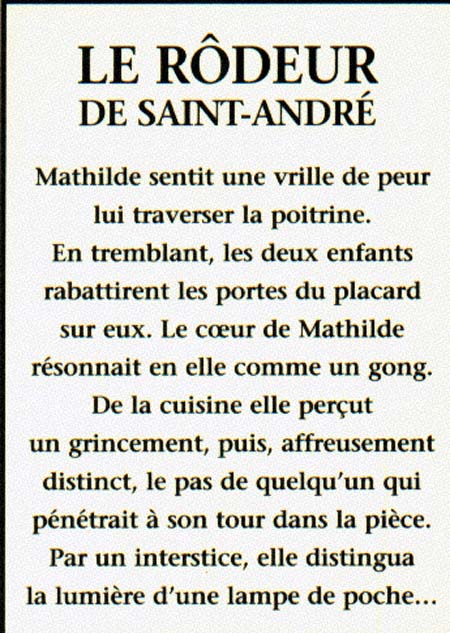 LE RÔDEUR
DE SAINT-ANDRÉ

Mathilde sentit une vrille de peur lui traverser la poitrine. En tremblant, les deux enfants rabattirent les portes du placard sur eux. Le cœur de Mathilde résonnait en elle comme un gong. De la cuisine elle perçut un grincement, puis, affreusement distinct, le pas de quelqu'un qui pénétrait à son tour dans la pièce. Par un interstice, elle distingua la lumière d'une lampe de poche...